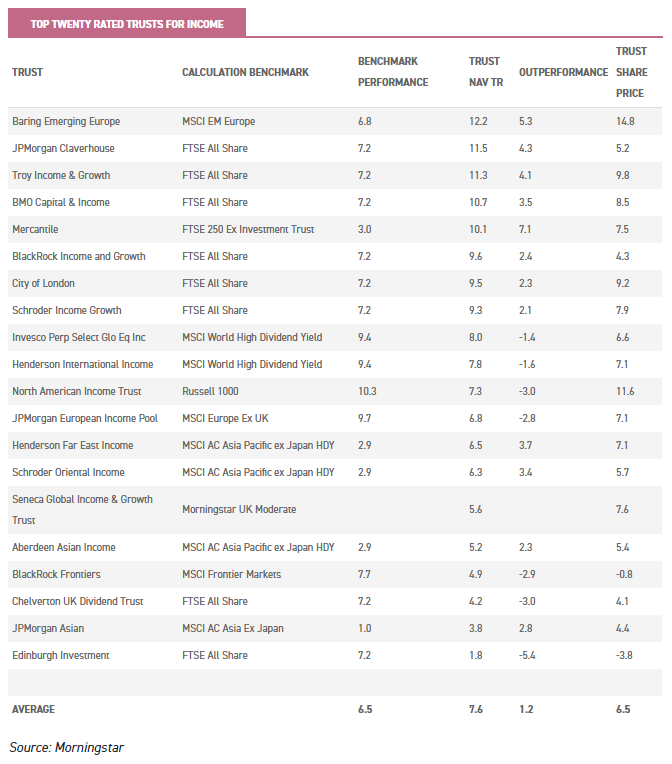 TOP TWENTY RATED TRUSTS FOR INCOME

| TRUST | CALCULATION BENCHMARK | BENCHMARK PERFORMANCE | TRUST NAV TR | OUTPERFORMANCE | TRUST SHARE PRICE |
|---|---|---|---|---|---|
| Baring Emerging Europe | MSCI EM Europe | 6.8 | 12.2 | 5.3 | 14.8 |
| JPMorgan Claverhouse | FTSE All Share | 7.2 | 11.5 | 4.3 | 5.2 |
| Troy Income & Growth | FTSE All Share | 7.2 | 11.3 | 4.1 | 9.8 |
| BMO Capital & Income | FTSE All Share | 7.2 | 10.7 | 3.5 | 8.5 |
| Mercantile | FTSE 250 Ex Investment Trust | 3.0 | 10.1 | 7.1 | 7.5 |
| BlackRock Income and Growth | FTSE All Share | 7.2 | 9.6 | 2.4 | 4.3 |
| City of London | FTSE All Share | 7.2 | 9.5 | 2.3 | 9.2 |
| Schroder Income Growth | FTSE All Share | 7.2 | 9.3 | 2.1 | 7.9 |
| Invesco Perp Select Glo Eq Inc | MSCI World High Dividend Yield | 9.4 | 8.0 | -1.4 | 6.6 |
| Henderson International Income | MSCI World High Dividend Yield | 9.4 | 7.8 | -1.6 | 7.1 |
| North American Income Trust | Russell 1000 | 10.3 | 7.3 | -3.0 | 11.6 |
| JPMorgan European Income Pool | MSCI Europe Ex UK | 9.7 | 6.8 | -2.8 | 7.1 |
| Henderson Far East Income | MSCI AC Asia Pacific ex Japan HDY | 2.9 | 6.5 | 3.7 | 7.1 |
| Schroder Oriental Income | MSCI AC Asia Pacific ex Japan HDY | 2.9 | 6.3 | 3.4 | 5.7 |
| Seneca Global Income & Growth Trust | Morningstar UK Moderate | | 5.6 | | 7.6 |
| Aberdeen Asian Income | MSCI AC Asia Pacific ex Japan HDY | 2.9 | 5.2 | 2.3 | 5.4 |
| BlackRock Frontiers | MSCI Frontier Markets | 7.7 | 4.9 | -2.9 | -0.8 |
| Chelverton UK Dividend Trust | FTSE All Share | 7.2 | 4.2 | -3.0 | 4.1 |
| JPMorgan Asian | MSCI AC Asia Ex Japan | 1.0 | 3.8 | 2.8 | 4.4 |
| Edinburgh Investment | FTSE All Share | 7.2 | 1.8 | -5.4 | -3.8 |
| | | | | | |
| AVERAGE | | 6.5 | 7.6 | 1.2 | 6.5 |

Source: Morningstar